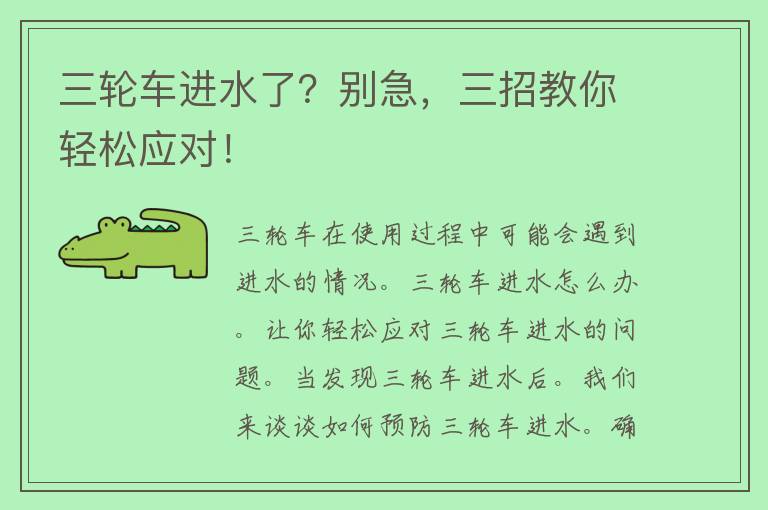 三轮车进水了？别急，三招教你轻松应对！

三轮车在使用过程中可能会遇到进水的情况。三轮车进水怎么办。让你轻松应对三轮车进水的问题。当发现三轮车进水后。我们来谈谈如何预防三轮车进水。确